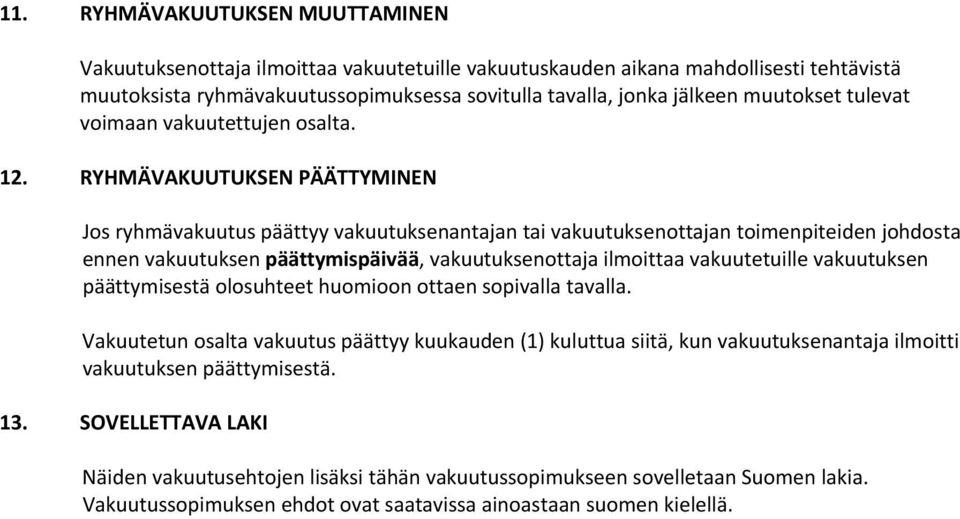 11. RYHMÄVAKUUTUKSEN MUUTTAMINEN

Vakuutuksenottaja ilmoittaa vakuutetuille vakuutuskauden aikana mahdollisesti tehtävistä muutoksista ryhmävakuutussopimuksessa sovitulla tavalla, jonka jälkeen muutokset tulevat voimaan vakuutettujen osalta.

12. RYHMÄVAKUUTUKSEN PÄÄTTYMINEN

Jos ryhmävakuutus päättyy vakuutuksenantajan tai vakuutuksenottajan toimenpiteiden johdosta ennen vakuutuksen päättymispäivää, vakuutuksenottaja ilmoittaa vakuutetuille vakuutuksen päättymisestä olosuhteet huomioon ottaen sopivalla tavalla.

Vakuutetun osalta vakuutus päättyy kuukauden (1) kuluttua siitä, kun vakuutuksenantaja ilmoitti vakuutuksen päättymisestä.

13. SOVELLETTAVA LAKI

Näiden vakuutusehtojen lisäksi tähän vakuutussopimukseen sovelletaan Suomen lakia. Vakuutussopimuksen ehdot ovat saatavissa ainoastaan suomen kielellä.